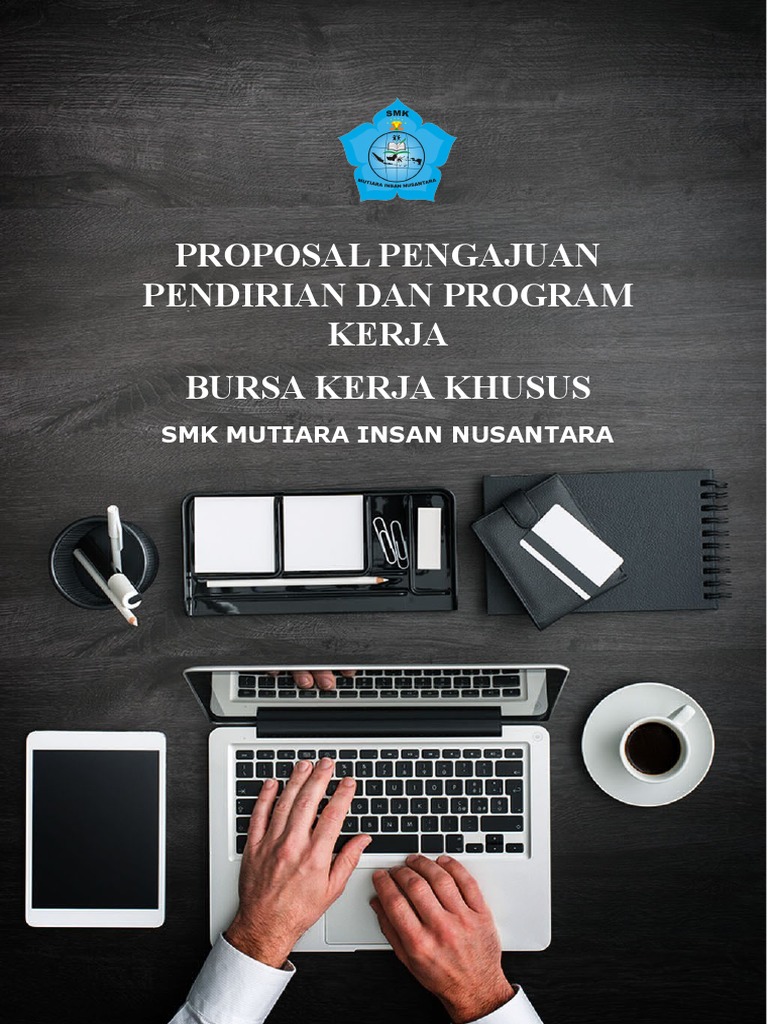 SMK
MUTIARA INSAN NUSANTARA

PROPOSAL PENGAJUAN PENDIRIAN DAN PROGRAM KERJA

BURSA KERJA KHUSUS

SMK MUTIARA INSAN NUSANTARA